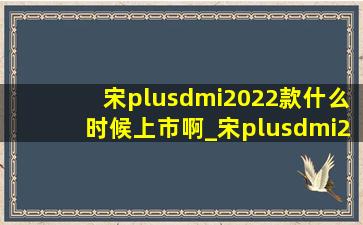 宋plusdmi2022款什么时候上市啊_宋plusdmi2